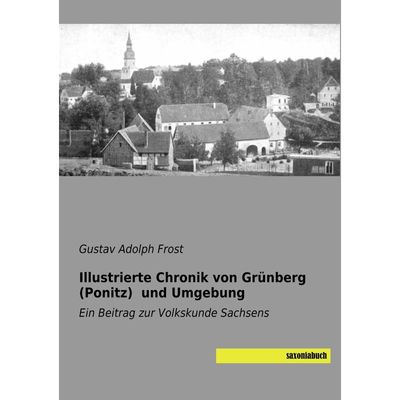 Gustav Adolph Frost

Illustrierte Chronik von Grünberg (Ponitz) und Umgebung

Ein Beitrag zur Volkskunde Sachsens

saxoniabuch